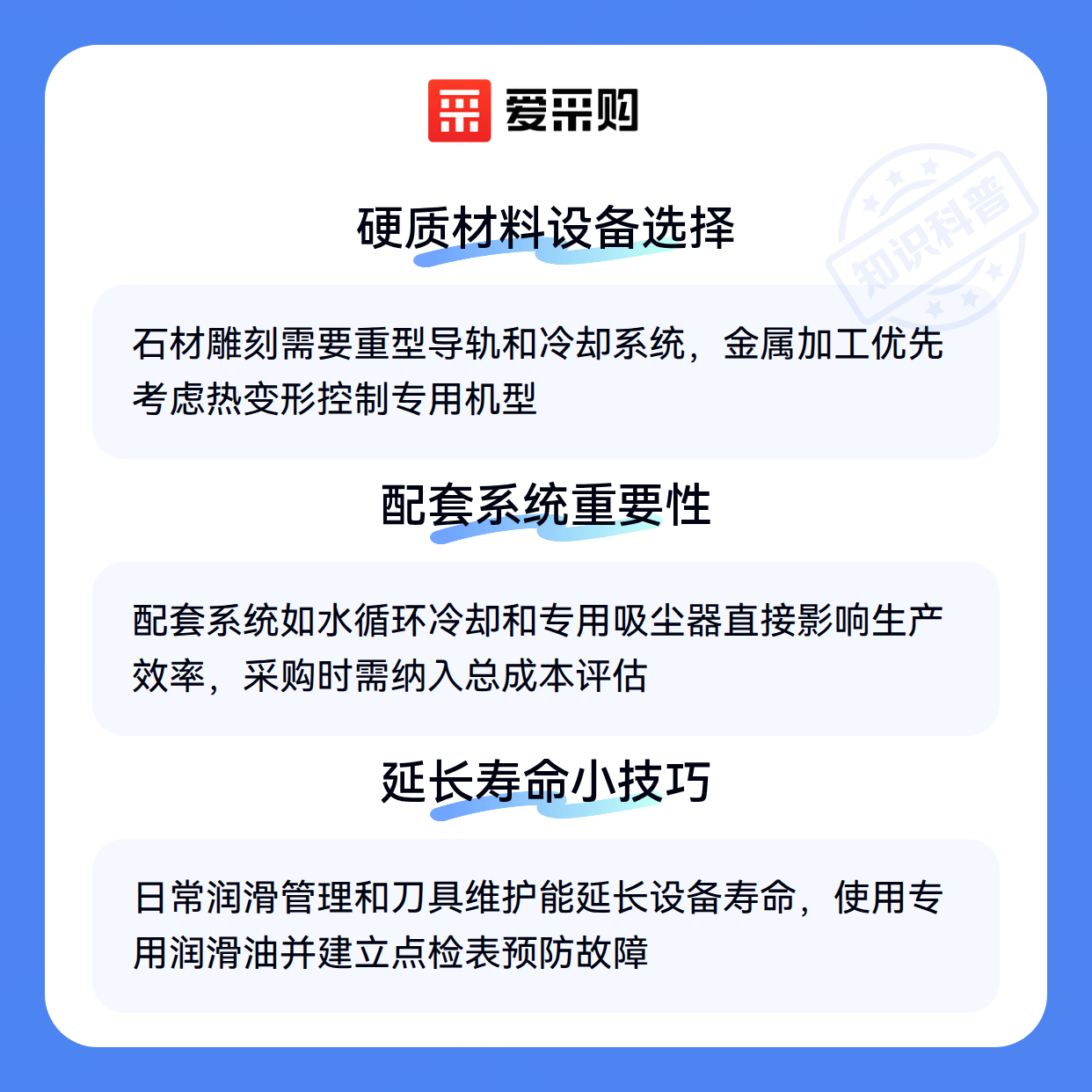 爱采购

硬质材料设备选择

石材雕刻需要重型导轨和冷却系统，金属加工优先考虑热变形控制专用机型

配套系统重要性

配套系统如水循环冷却和专用吸尘器直接影响生产效率，采购时需纳入总成本评估

延长寿命小技巧

日常润滑管理和刀具维护能延长设备寿命，使用专用润滑油并建立点检表预防故障

知识科普